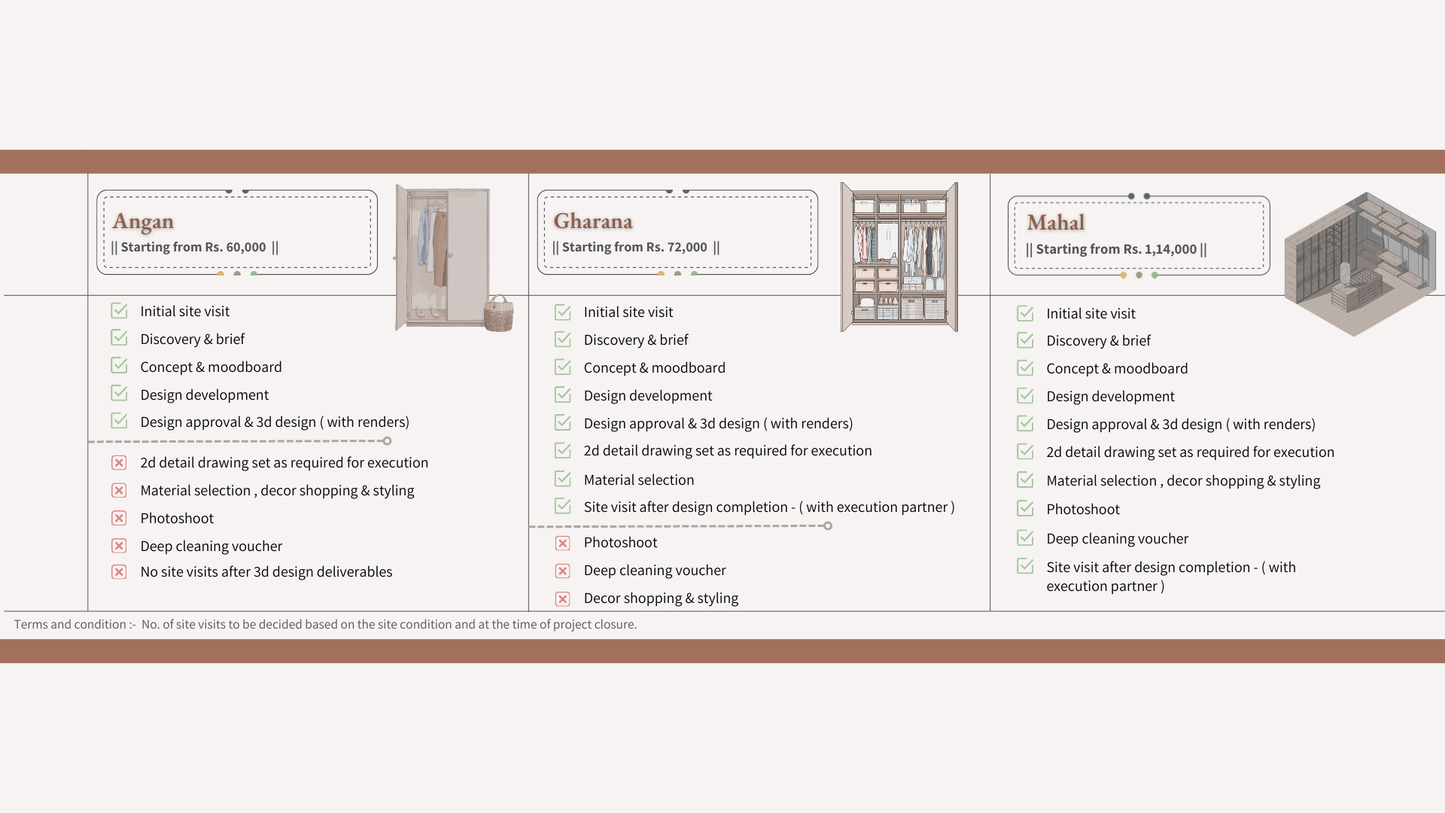 Angan
|| Starting from Rs. 60,000 ||

☑ Initial site visit
☑ Discovery & brief
☑ Concept & moodboard
☑ Design development
☑ Design approval & 3d design ( with renders)
☒ 2d detail drawing set as required for execution
☒ Material selection , decor shopping & styling
☒ Photoshoot
☒ Deep cleaning voucher
☒ No site visits after 3d design deliverables

Gharana
|| Starting from Rs. 72,000 ||

☑ Initial site visit
☑ Discovery & brief
☑ Concept & moodboard
☑ Design development
☑ Design approval & 3d design ( with renders)
☑ 2d detail drawing set as required for execution
☑ Material selection
☑ Site visit after design completion - ( with execution partner )
☒ Photoshoot
☒ Deep cleaning voucher
☒ Decor shopping & styling

Mahal
|| Starting from Rs. 1,14,000 ||

☑ Initial site visit
☑ Discovery & brief
☑ Concept & moodboard
☑ Design development
☑ Design approval & 3d design ( with renders)
☑ 2d detail drawing set as required for execution
☑ Material selection , decor shopping & styling
☑ Photoshoot
☑ Deep cleaning voucher
☑ Site visit after design completion - ( with execution partner )

Terms and condition :- No. of site visits to be decided based on the site condition and at the time of project closure.